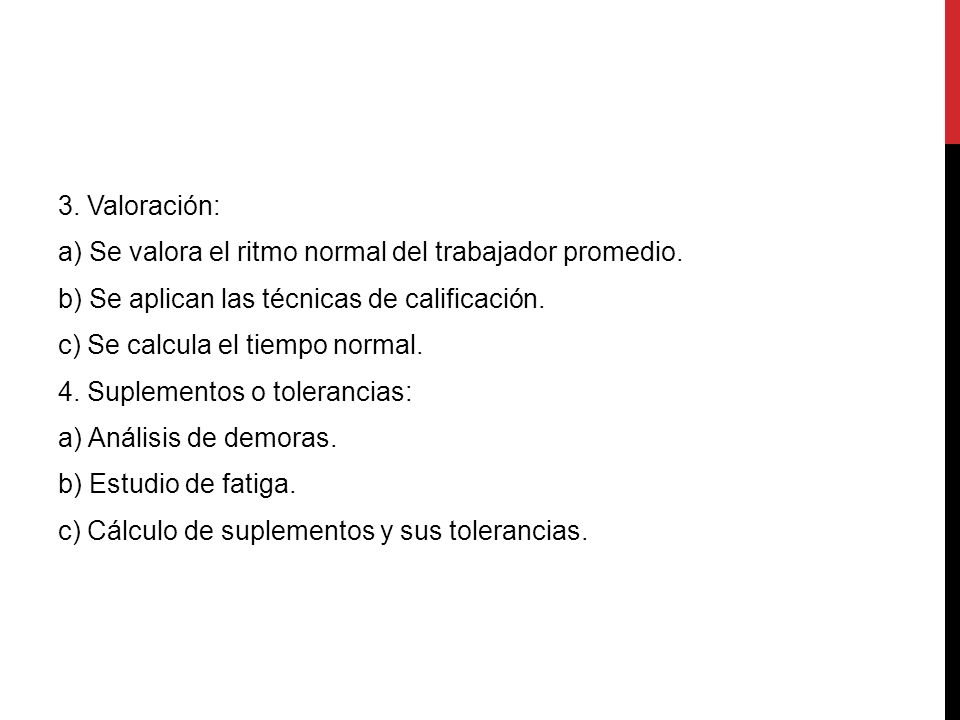 3. Valoración:

a) Se valora el ritmo normal del trabajador promedio.

b) Se aplican las técnicas de calificación.

c) Se calcula el tiempo normal.

4. Suplementos o tolerancias:

a) Análisis de demoras.

b) Estudio de fatiga.

c) Cálculo de suplementos y sus tolerancias.